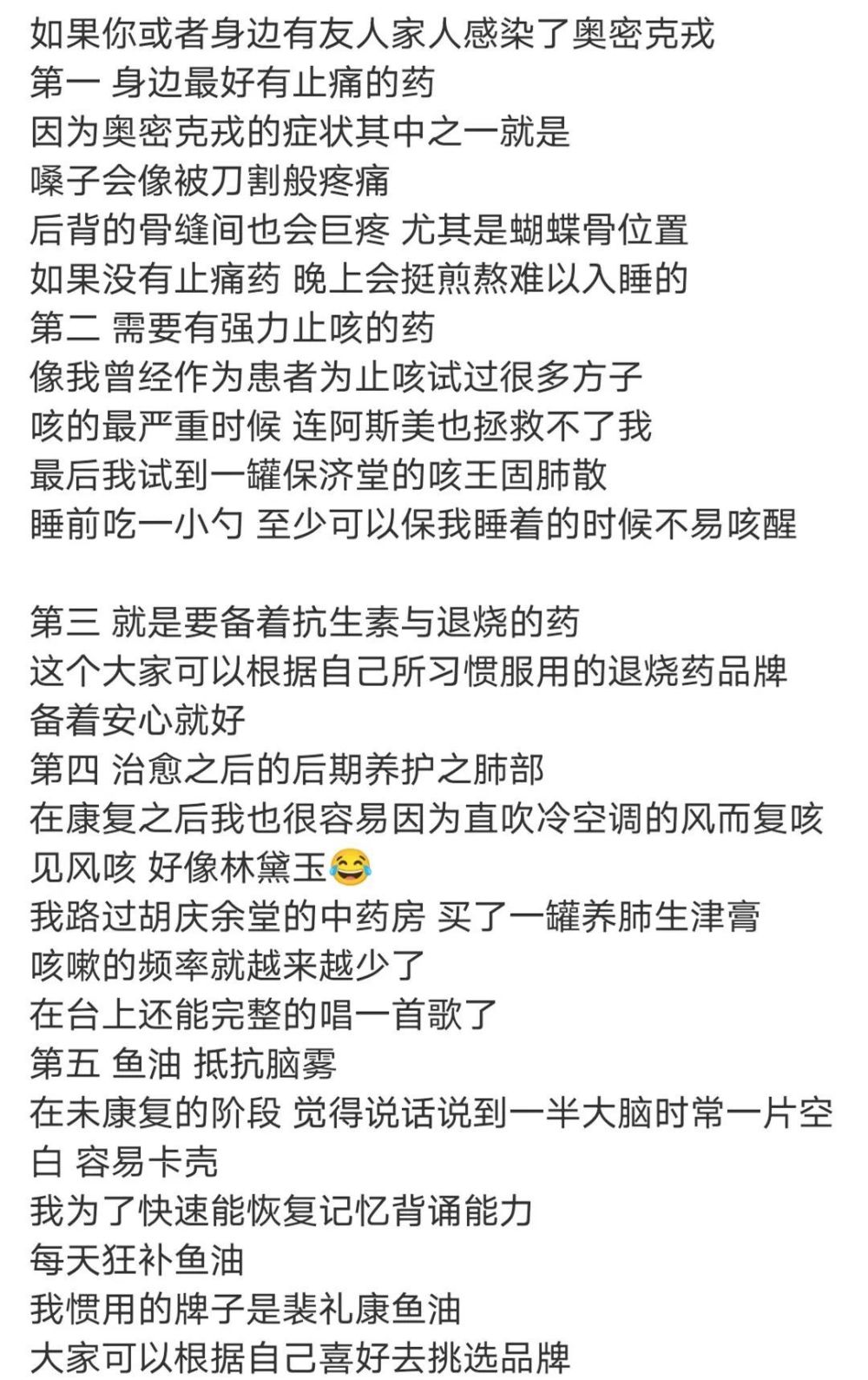 如果你或者身边有友人家人感染了奥密克戎
第一 身边最好有止痛的药
因为奥密克戎的症状其中之一就是
嗓子会像被刀割般疼痛
后背的骨缝间也会巨疼 尤其是蝴蝶骨位置
如果没有止痛药 晚上会挺煎熬难以入睡的
第二 需要有强力止咳的药
像我曾经作为患者为止咳试过很多方子
咳的最严重时候 连阿斯美也拯救不了我
最后我试到一罐保济堂的咳王固肺散
睡前吃一小勺 至少可以保我睡着的时候不易咳醒

第三 就是要备着抗生素与退烧的药
这个大家可以根据自己所习惯服用的退烧药品牌
备着安心就好
第四 治愈之后的后期养护之肺部
在康复之后我也很容易因为直吹冷空调的风而复咳
见风咳 好像林黛玉😂
我路过胡庆余堂的中药房 买了一罐养肺生津膏
咳嗽的频率就越来越少了
在台上还能完整的唱一首歌了
第五 鱼油 抵抗脑雾
在未康复的阶段 觉得说话说到一半大脑时常一片空白 容易卡壳
我为了快速能恢复记忆背诵能力
每天狂补鱼油
我惯用的牌子是裴礼康鱼油
大家可以根据自己喜好去挑选品牌